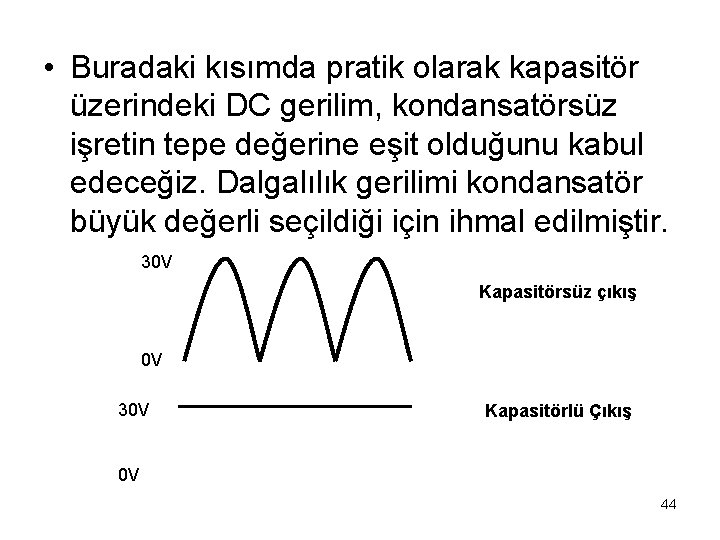 • Buradaki kısımda pratik olarak kapasitör üzerindeki DC gerilim, kondansatörsüz işretin tepe değerine eşit olduğunu kabul edeceğiz. Dalgalılık gerilimi kondansatör büyük değerli seçildiği için ihmal edilmiştir.

30V

Kapasitörsüz çıkış

0V

30V

Kapasitörlü Çıkış

0V

44